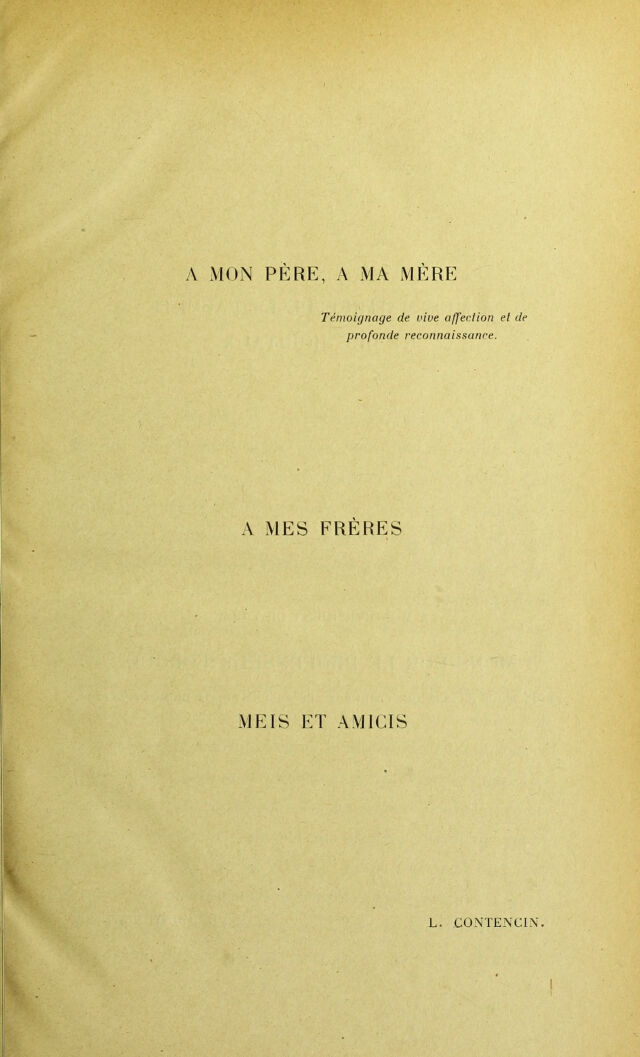 A MON PÈRE, A MA MÈRE

Témoignage de vive affection et de profonde reconnaissance.

A MES FRÈRES

MEIS ET AMICIS

L. CONTENCIN.